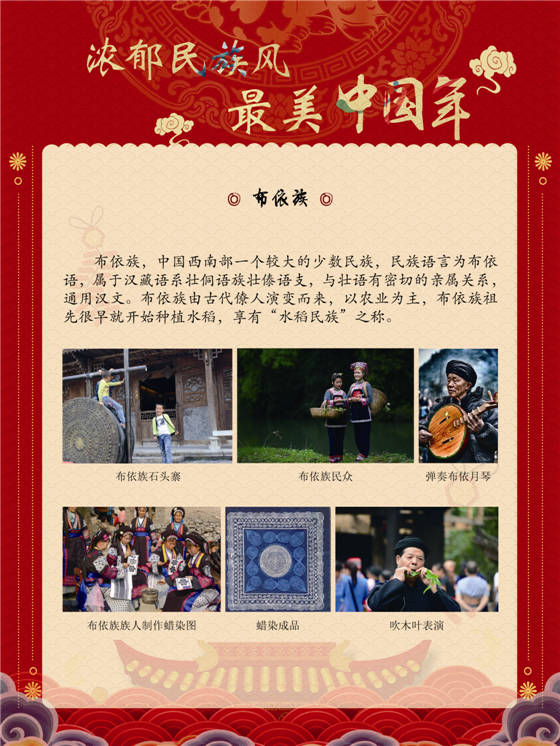 浓郁民族风
最美中国年

布依族

布依族，中国西南部一个较大的少数民族，民族语言为布依语，属于汉藏语系壮侗语族壮傣语支，与壮语有密切的亲属关系，通用汉文。布依族由古代僚人演变而来，以农业为主，布依族祖先很早就开始种植水稻，享有“水稻民族”之称。

布依族石头寨

布依族民众

弹奏布依月琴

布依族族人制作蜡染图

蜡染成品

吹木叶表演